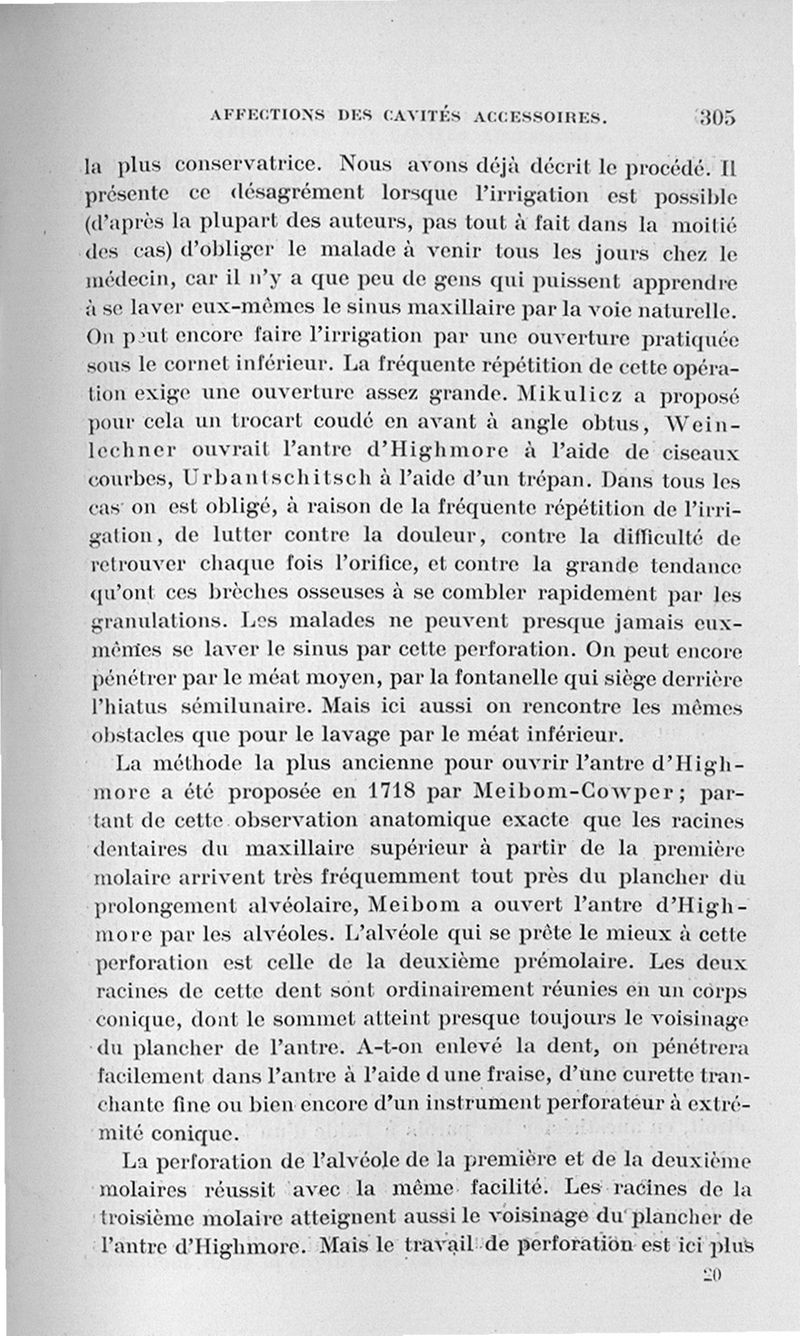 AFFECTIONS DES CAVITÉS ACCESSOIRES. 305

la plus conservatrice. Nous avons déjà décrit le procédé. Il présente ce désagrément lorsque l'irrigation est possible (d'après la plupart des auteurs, pas tout à fait dans la moitié des cas) d'obliger le malade à venir tous les jours chez le médecin, car il n'y a que peu de gens qui puissent apprendre à se laver eux-mêmes le sinus maxillaire par la voie naturelle. On peut encore faire l'irrigation par une ouverture pratiquée sous le cornet inférieur. La fréquente répétition de cette opération exige une ouverture assez grande. Mikulicz a proposé pour cela un trocart coudé en avant à angle obtus, Weinlechner ouvrait l'antre d'Highmore à l'aide de ciseaux courbes, Urbantschitsch à l'aide d'un trépan. Dans tous les cas on est obligé, à raison de la fréquente répétition de l'irrigation, de lutter contre la douleur, contre la difficulté de retrouver chaque fois l'orifice, et contre la grande tendance qu'ont ces brèches osseuses à se combler rapidement par les granulations. Les malades ne peuvent presque jamais eux-mêmes se laver le sinus par cette perforation. On peut encore pénétrer par le méat moyen, par la fontanelle qui siège derrière l'hiatus sémilunaire. Mais ici aussi on rencontre les mêmes obstacles que pour le lavage par le méat inférieur.

La méthode la plus ancienne pour ouvrir l'antre d'Highmore a été proposée en 1718 par Meibom-Cowper; partant de cette observation anatomique exacte que les racines dentaires du maxillaire supérieur à partir de la première molaire arrivent très fréquemment tout près du plancher du prolongement alvéolaire, Meibom a ouvert l'antre d'Highmore par les alvéoles. L'alvéole qui se prête le mieux à cette perforation est celle de la deuxième prémolaire. Les deux racines de cette dent sont ordinairement réunies en un corps conique, dont le sommet atteint presque toujours le voisinage du plancher de l'antre. A-t-on enlevé la dent, on pénétrera facilement dans l'antre à l'aide d une fraise, d'une curette tranchante fine ou bien encore d'un instrument perforateur à extrémité conique.

La perforation de l'alvéole de la première et de la deuxième molaires réussit avec la même facilité. Les racines de la troisième molaire atteignent aussi le voisinage du plancher de l'antre d'Highmore. Mais le travail de perforation est ici plus

20